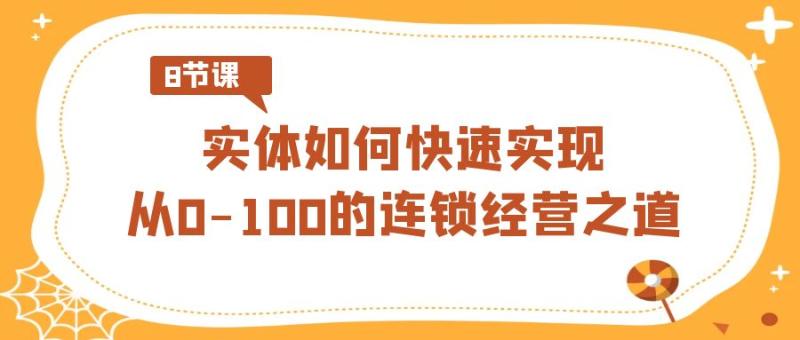 8节课

实体如何快速实现
从0-100的连锁经营之道